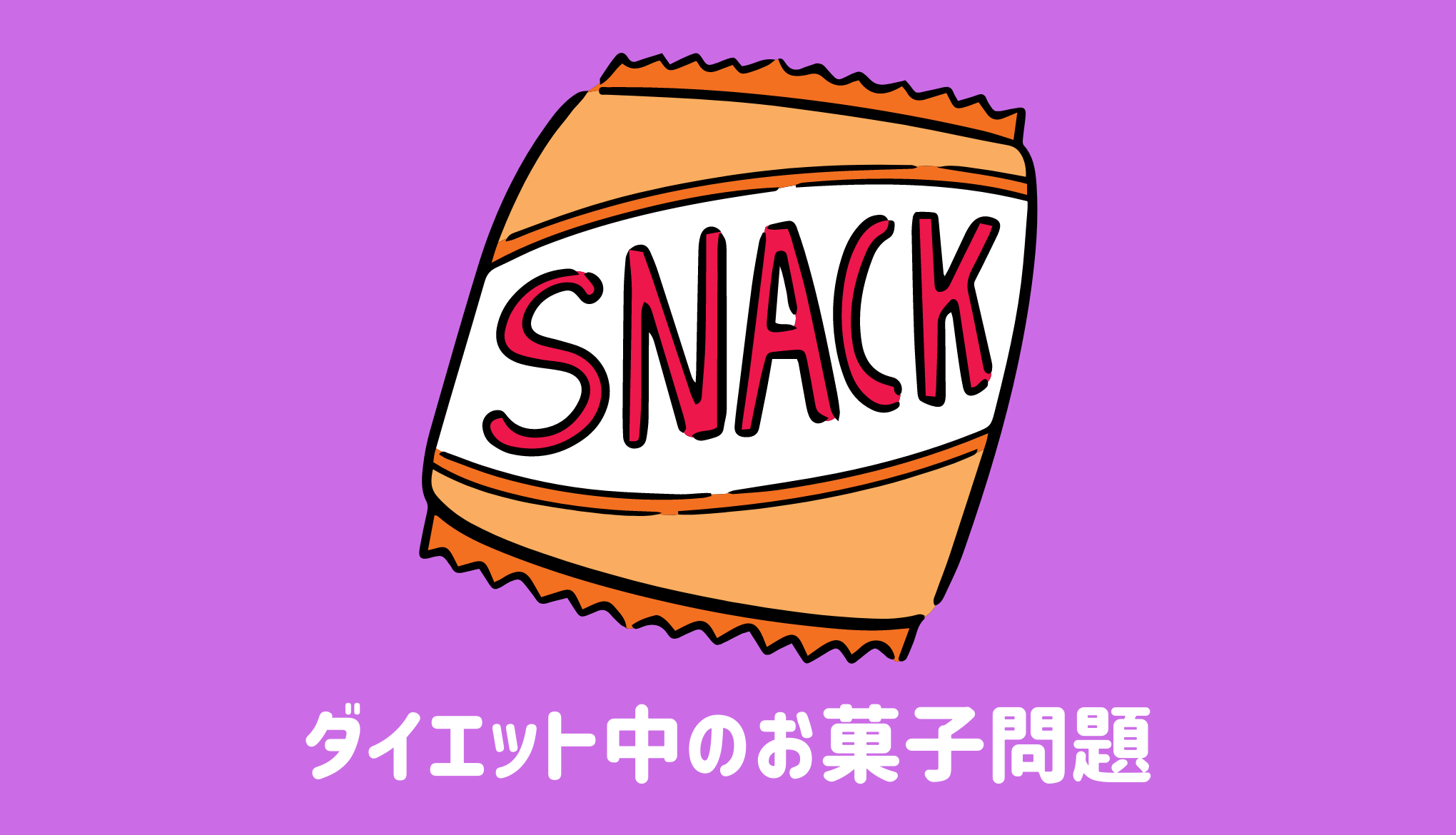 SNACK

ダイエット中のお菓子問題